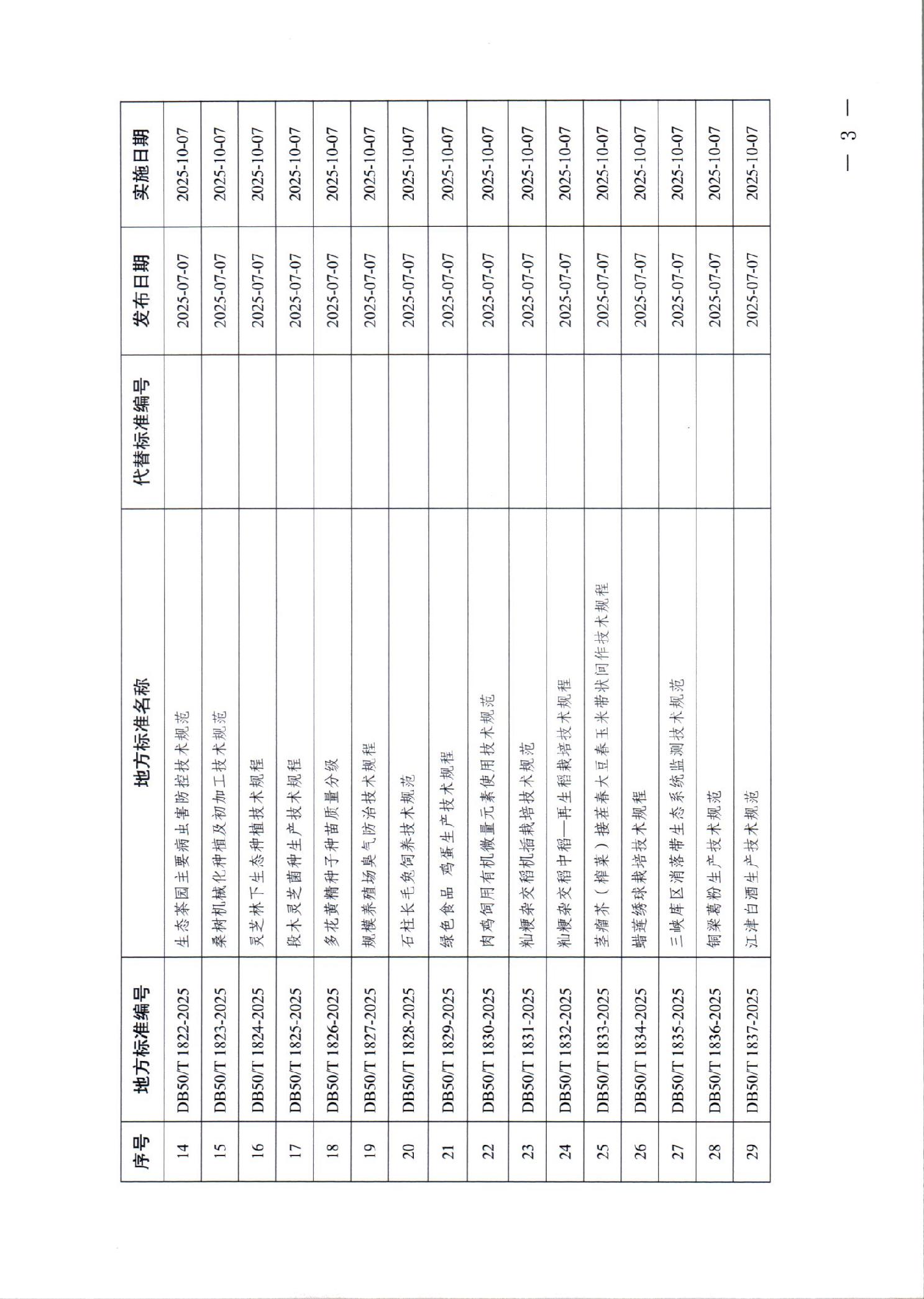 | 序号 | 地方标准编号 | 地方标准名称 | 代替标准编号 | 发布日期 | 实施日期 |
|---|---|---|---|---|---|
| 14 | DB50/T 1822-2025 | 生态茶园主要病虫害防控技术规范 | | 2025-07-07 | 2025-10-07 |
| 15 | DB50/T 1823-2025 | 桑树机械化种植及初加工技术规范 | | 2025-07-07 | 2025-10-07 |
| 16 | DB50/T 1824-2025 | 灵芝林下生态种植技术规程 | | 2025-07-07 | 2025-10-07 |
| 17 | DB50/T 1825-2025 | 段木灵芝菌种生产技术规程 | | 2025-07-07 | 2025-10-07 |
| 18 | DB50/T 1826-2025 | 多花黄精种子种苗质量分级 | | 2025-07-07 | 2025-10-07 |
| 19 | DB50/T 1827-2025 | 规模养殖场臭气防治技术规程 | | 2025-07-07 | 2025-10-07 |
| 20 | DB50/T 1828-2025 | 石柱长毛兔饲养技术规范 | | 2025-07-07 | 2025-10-07 |
| 21 | DB50/T 1829-2025 | 绿色食品 鸡蛋生产技术规程 | | 2025-07-07 | 2025-10-07 |
| 22 | DB50/T 1830-2025 | 肉鸡饲用有机微量元素使用技术规范 | | 2025-07-07 | 2025-10-07 |
| 23 | DB50/T 1831-2025 | 籼粳杂交稻机插栽培技术规范 | | 2025-07-07 | 2025-10-07 |
| 24 | DB50/T 1832-2025 | 籼粳杂交稻中稻—再生稻栽培技术规程 | | 2025-07-07 | 2025-10-07 |
| 25 | DB50/T 1833-2025 | 茎瘤芥（榨菜）接茬春大豆春玉米带状间作技术规程 | | 2025-07-07 | 2025-10-07 |
| 26 | DB50/T 1834-2025 | 蜡莲绣球栽培技术规程 | | 2025-07-07 | 2025-10-07 |
| 27 | DB50/T 1835-2025 | 三峡库区消落带生态系统监测技术规范 | | 2025-07-07 | 2025-10-07 |
| 28 | DB50/T 1836-2025 | 铜梁葛粉生产技术规范 | | 2025-07-07 | 2025-10-07 |
| 29 | DB50/T 1837-2025 | 江津白酒生产技术规范 | | 2025-07-07 | 2025-10-07 |

— 3 —